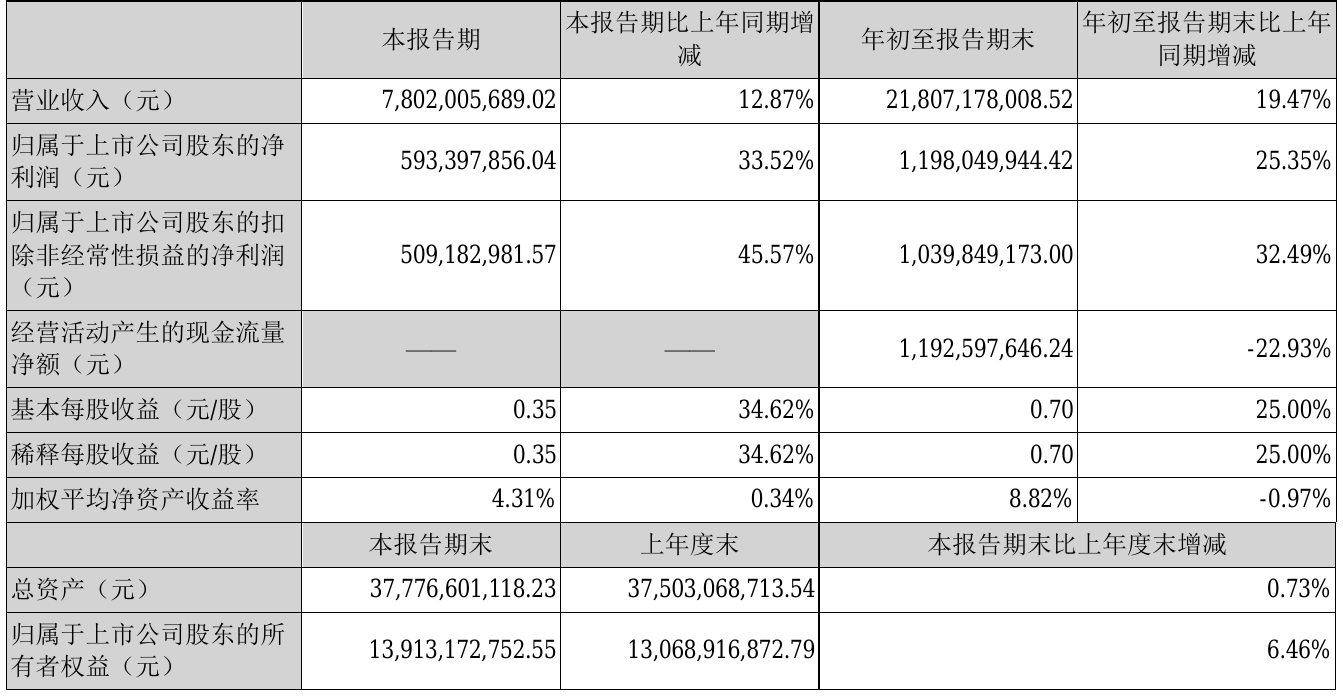 |  | 本报告期 | 本报告期比上年同期增减 | 年初至报告期末 | 年初至报告期末比上年同期增减 |
|---|---|---|---|---|
| 营业收入（元） | 7,802,005,689.02 | 12.87% | 21,807,178,008.52 | 19.47% |
| 归属于上市公司股东的净利润（元） | 593,397,856.04 | 33.52% | 1,198,049,944.42 | 25.35% |
| 归属于上市公司股东的扣除非经常性损益的净利润（元） | 509,182,981.57 | 45.57% | 1,039,849,173.00 | 32.49% |
| 经营活动产生的现金流量净额（元） | —— | —— | 1,192,597,646.24 | -22.93% |
| 基本每股收益（元/股） | 0.35 | 34.62% | 0.70 | 25.00% |
| 稀释每股收益（元/股） | 0.35 | 34.62% | 0.70 | 25.00% |
| 加权平均净资产收益率 | 4.31% | 0.34% | 8.82% | -0.97% |
|  | 本报告期末 | 上年度末 | 本报告期末比上年度末增减 |  |
| 总资产（元） | 37,776,601,118.23 | 37,503,068,713.54 | 0.73% |  |
| 归属于上市公司股东的所有者权益（元） | 13,913,172,752.55 | 13,068,916,872.79 | 6.46% |  |